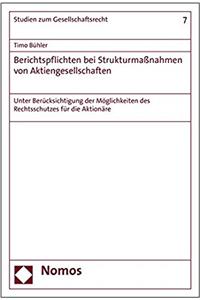 Studien zum Gesellschaftsrecht

7

Timo Bühler

Berichtspflichten bei Strukturmaßnahmen von Aktiengesellschaften

Unter Berücksichtigung der Möglichkeiten des Rechtsschutzes für die Aktionäre

Nomos